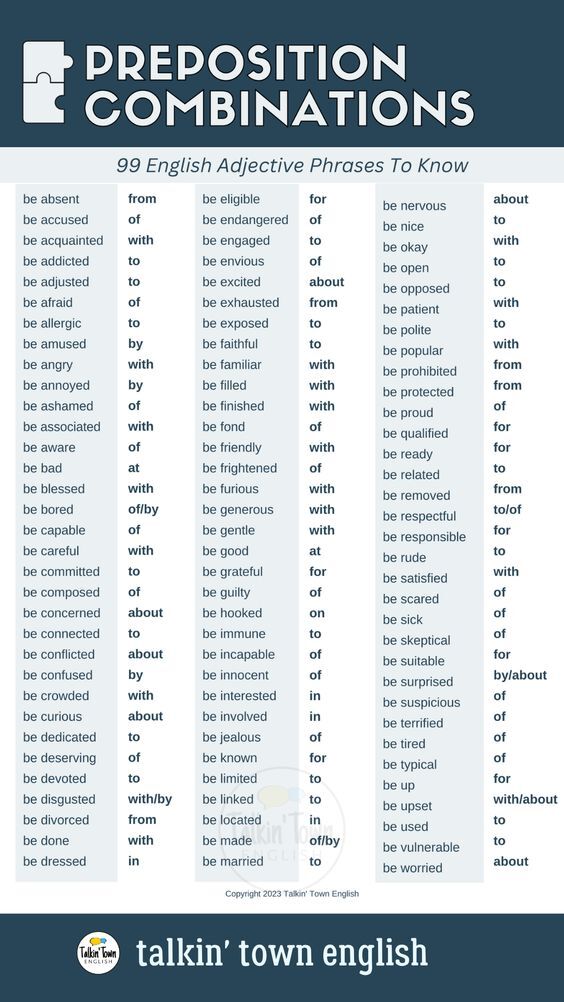 PREPOSITION COMBINATIONS

99 English Adjective Phrases To Know

| | |
|---|---|
| be absent | from |
| be accused | of |
| be acquainted | with |
| be addicted | to |
| be adjusted | to |
| be afraid | of |
| be allergic | to |
| be amused | by |
| be angry | with |
| be annoyed | by |
| be ashamed | of |
| be associated | with |
| be aware | of |
| be bad | at |
| be blessed | with |
| be bored | of/by |
| be capable | of |
| be careful | with |
| be committed | to |
| be composed | of |
| be concerned | about |
| be connected | to |
| be conflicted | about |
| be confused | by |
| be crowded | with |
| be curious | about |
| be dedicated | to |
| be deserving | of |
| be devoted | to |
| be disgusted | with/by |
| be divorced | from |
| be done | with |
| be dressed | in |

| | |
|---|---|
| be eligible | for |
| be endangered | of |
| be engaged | to |
| be envious | of |
| be excited | about |
| be exhausted | from |
| be exposed | to |
| be faithful | to |
| be familiar | with |
| be filled | with |
| be finished | with |
| be fond | of |
| be friendly | with |
| be frightened | of |
| be furious | with |
| be generous | with |
| be gentle | with |
| be good | at |
| be grateful | for |
| be guilty | of |
| be hooked | on |
| be immune | to |
| be incapable | of |
| be innocent | of |
| be interested | in |
| be involved | in |
| be jealous | of |
| be known | for |
| be limited | to |
| be linked | to |
| be located | in |
| be made | of/by |
| be married | to |

| | |
|---|---|
| be nervous | about |
| be nice | to |
| be okay | with |
| be open | to |
| be opposed | to |
| be patient | with |
| be polite | to |
| be popular | with |
| be prohibited | from |
| be protected | from |
| be proud | of |
| be qualified | for |
| be ready | for |
| be related | to |
| be removed | from |
| be respectful | to/of |
| be responsible | for |
| be rude | to |
| be satisfied | with |
| be scared | of |
| be sick | of |
| be skeptical | of |
| be suitable | for |
| be surprised | by/about |
| be suspicious | of |
| be terrified | of |
| be tired | of |
| be typical | of |
| be up | for |
| be upset | with/about |
| be used | to |
| be vulnerable | to |
| be worried | about |

Talkin' Town ENGLISH

Copyright 2023 Talkin' Town English

Talkin' Town ENGLISH
talkin' town english